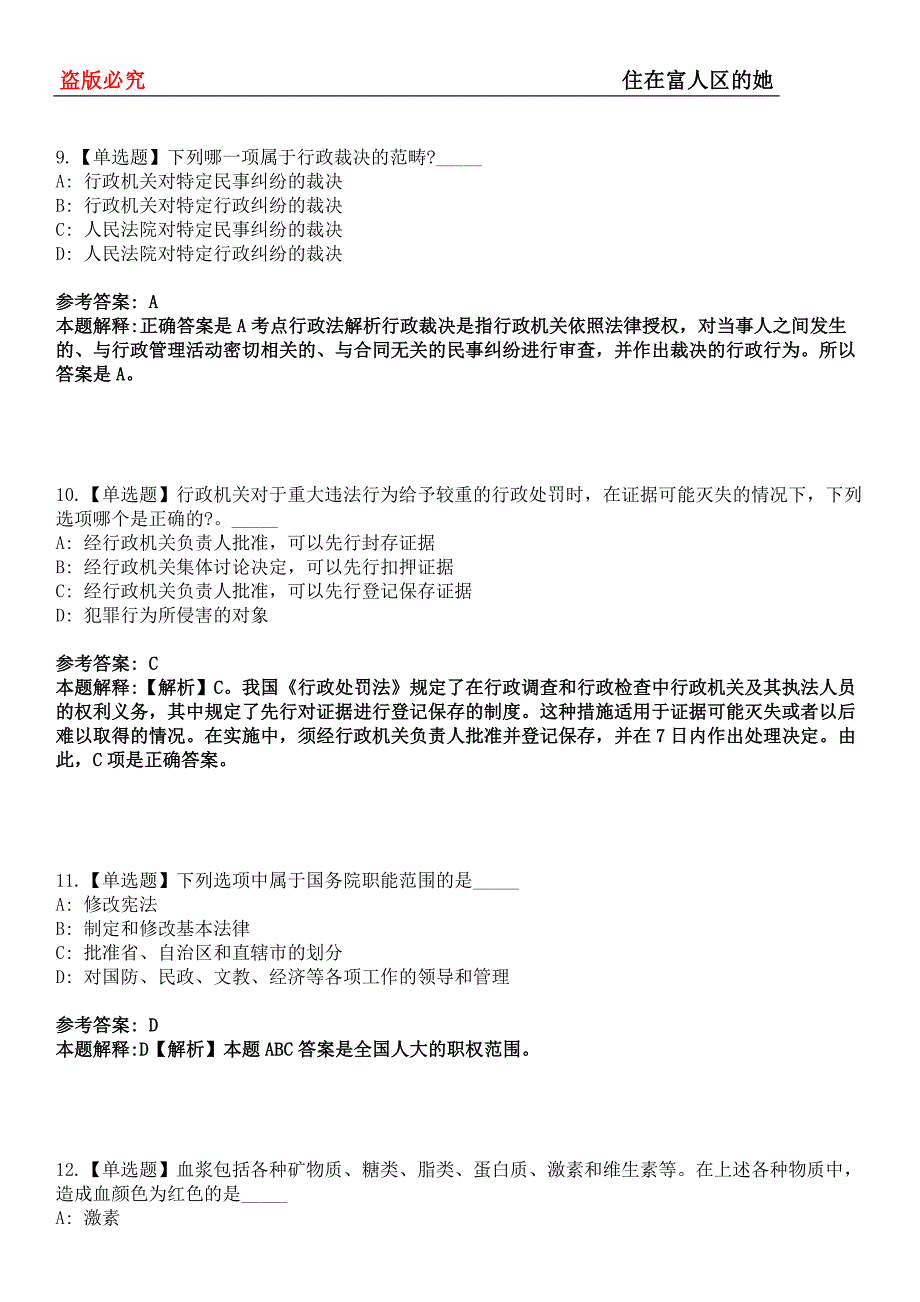 盗版必究　　　　　　　　　　　　　　　　　　　　　住在富人区的她

9.【单选题】下列哪一项属于行政裁决的范畴?_____
A: 行政机关对特定民事纠纷的裁决
B: 行政机关对特定行政纠纷的裁决
C: 人民法院对特定民事纠纷的裁决
D: 人民法院对特定行政纠纷的裁决

参考答案: A
本题解释:正确答案是 A 考点行政法解析行政裁决是指行政机关依照法律授权，对当事人之间发生的、与行政管理活动密切相关的、与合同无关的民事纠纷进行审查，并作出裁决的行政行为。所以答案是 A。

10.【单选题】行政机关对于重大违法行为给予较重的行政处罚时，在证据可能灭失的情况下，下列选项哪个是正确的?。_____
A: 经行政机关负责人批准，可以先行封存证据
B: 经行政机关集体讨论决定，可以先行扣押证据
C: 经行政机关负责人批准，可以先行登记保存证据
D: 犯罪行为所侵害的对象

参考答案: C
本题解释:【解析】C。我国《行政处罚法》规定了在行政调查和行政检查中行政机关及其执法人员的权利义务，其中规定了先行对证据进行登记保存的制度。这种措施适用于证据可能灭失或者以后难以取得的情况。在实施中，须经行政机关负责人批准并登记保存，并在 7 日内作出处理决定。由此，C 项是正确答案。

11.【单选题】下列选项中属于国务院职能范围的是_____
A: 修改宪法
B: 制定和修改基本法律
C: 批准省、自治区和直辖市的划分
D: 对国防、民政、文教、经济等各项工作的领导和管理

参考答案: D
本题解释:D【解析】本题 ABC 答案是全国人大的职权范围。

12.【单选题】血浆包括各种矿物质、糖类、脂类、蛋白质、激素和维生素等。在上述各种物质中，造成血颜色为红色的是_____
A: 激素